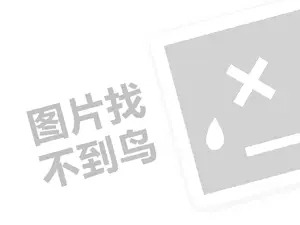 图片找
不到鸟